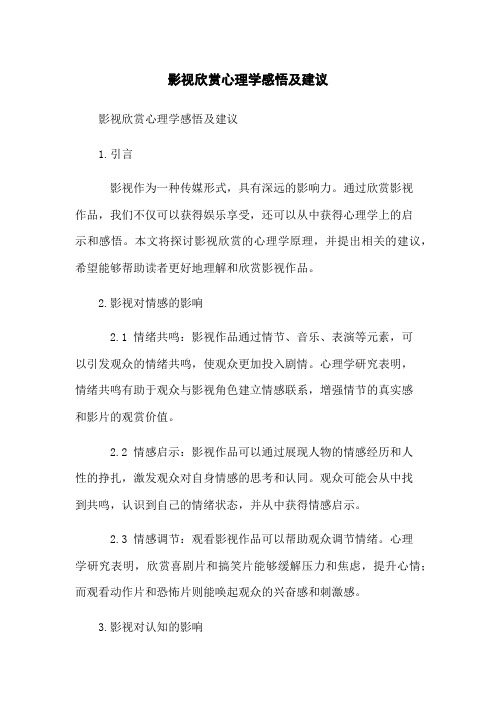 影视欣赏心理学感悟及建议

影视欣赏心理学感悟及建议

1.引言

影视作为一种传媒形式，具有深远的影响力。通过欣赏影视作品，我们不仅可以获得娱乐享受，还可以从中获得心理学上的启示和感悟。本文将探讨影视欣赏的心理学原理，并提出相关的建议，希望能够帮助读者更好地理解和欣赏影视作品。

2.影视对情感的影响

2.1 情绪共鸣：影视作品通过情节、音乐、表演等元素，可以引发观众的情绪共鸣，使观众更加投入剧情。心理学研究表明，情绪共鸣有助于观众与影视角色建立情感联系，增强情节的真实感和影片的观赏价值。

2.2 情感启示：影视作品可以通过展现人物的情感经历和人性的挣扎，激发观众对自身情感的思考和认同。观众可能会从中找到共鸣，认识到自己的情绪状态，并从中获得情感启示。

2.3 情感调节：观看影视作品可以帮助观众调节情绪。心理学研究表明，欣赏喜剧片和搞笑片能够缓解压力和焦虑，提升心情；而观看动作片和恐怖片则能唤起观众的兴奋感和刺激感。

3.影视对认知的影响